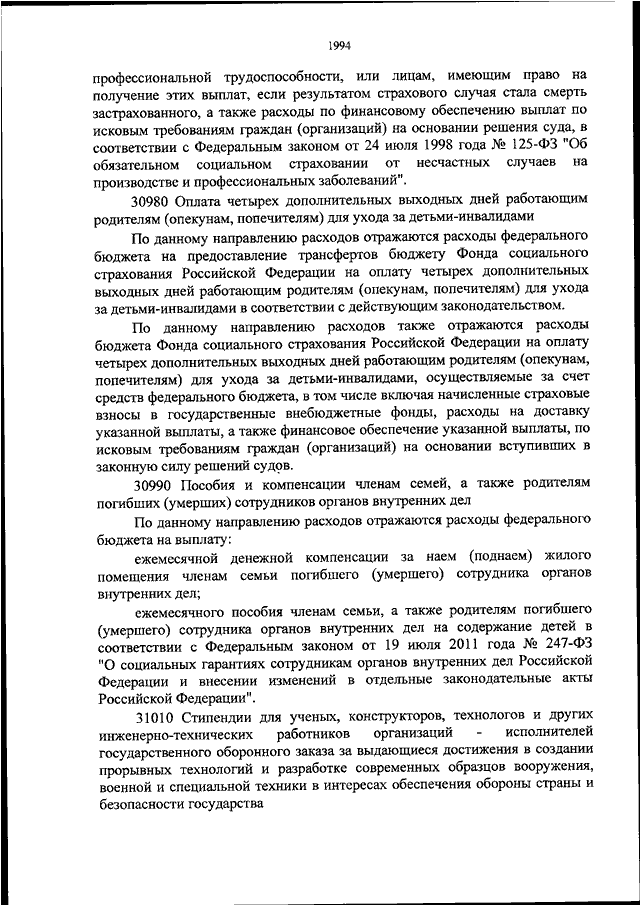 1994

профессиональной трудоспособности, или лицам, имеющим право на получение этих выплат, если результатом страхового случая стала смерть застрахованного, а также расходы по финансовому обеспечению выплат по исковым требованиям граждан (организаций) на основании решения суда, в соответствии с Федеральным законом от 24 июля 1998 года № 125-ФЗ "Об обязательном социальном страховании от несчастных случаев на производстве и профессиональных заболеваний".

30980 Оплата четырех дополнительных выходных дней работающим родителям (опекунам, попечителям) для ухода за детьми-инвалидами

По данному направлению расходов отражаются расходы федерального бюджета на предоставление трансфертов бюджету Фонда социального страхования Российской Федерации на оплату четырех дополнительных выходных дней работающим родителям (опекунам, попечителям) для ухода за детьми-инвалидами в соответствии с действующим законодательством.

По данному направлению расходов также отражаются расходы бюджета Фонда социального страхования Российской Федерации на оплату четырех дополнительных выходных дней работающим родителям (опекунам, попечителям) для ухода за детьми-инвалидами, осуществляемые за счет средств федерального бюджета, в том числе включая начисленные страховые взносы в государственные внебюджетные фонды, расходы на доставку указанной выплаты, а также финансовое обеспечение указанной выплаты, по исковым требованиям граждан (организаций) на основании вступивших в законную силу решений судов.

30990 Пособия и компенсации членам семей, а также родителям погибших (умерших) сотрудников органов внутренних дел

По данному направлению расходов отражаются расходы федерального бюджета на выплату:

ежемесячной денежной компенсации за наем (поднаем) жилого помещения членам семьи погибшего (умершего) сотрудника органов внутренних дел;

ежемесячного пособия членам семьи, а также родителям погибшего (умершего) сотрудника органов внутренних дел на содержание детей в соответствии с Федеральным законом от 19 июля 2011 года № 247-ФЗ "О социальных гарантиях сотрудникам органов внутренних дел Российской Федерации и внесении изменений в отдельные законодательные акты Российской Федерации".

31010 Стипендии для ученых, конструкторов, технологов и других инженерно-технических работников организаций - исполнителей государственного оборонного заказа за выдающиеся достижения в создании прорывных технологий и разработке современных образцов вооружения, военной и специальной техники в интересах обеспечения обороны страны и безопасности государства